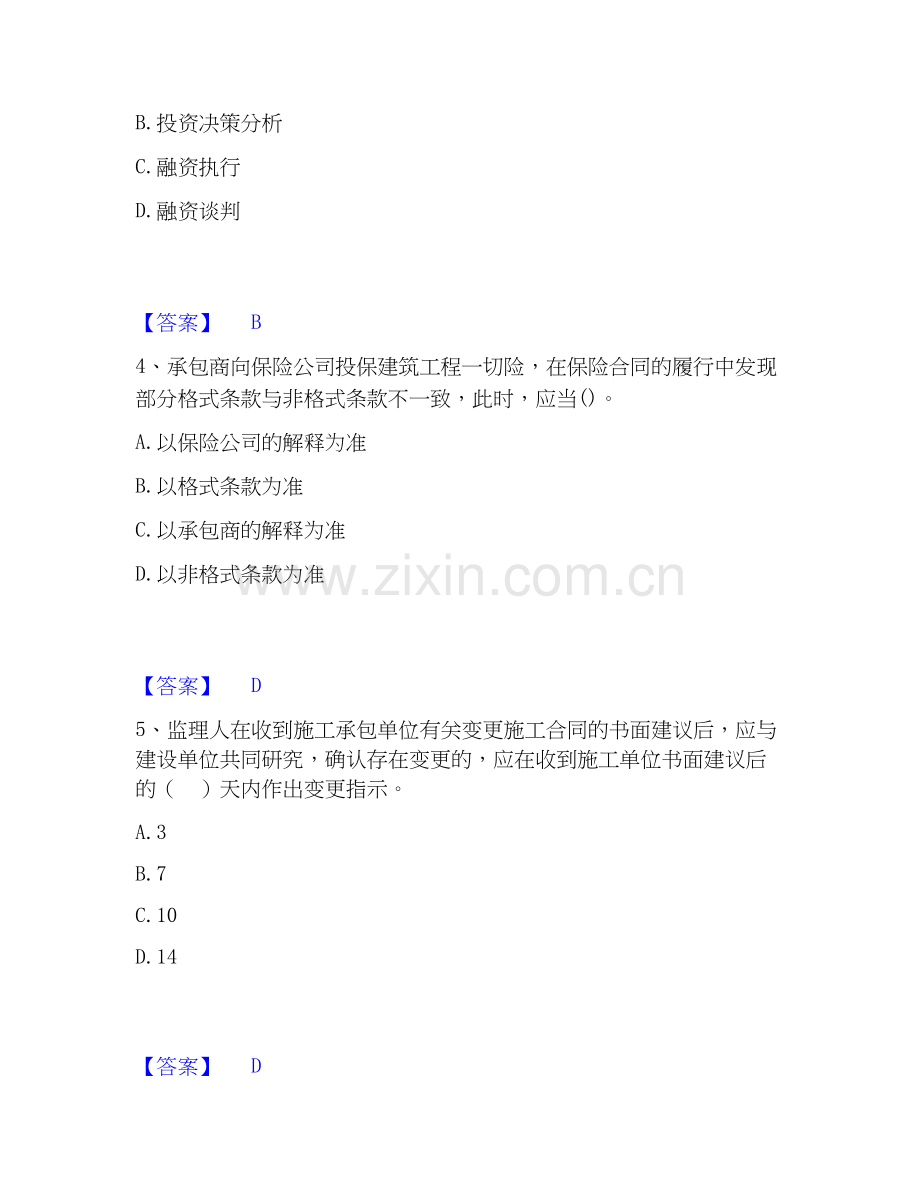 B. 投资决策分析

C. 融资执行

D. 融资谈判

【答案】 B

4、承包商向保险公司投保建筑工程一切险，在保险合同的履行中发现部分格式条款与非格式条款不一致，此时，应当()。

A. 以保险公司的解释为准

B. 以格式条款为准

C. 以承包商的解释为准

D. 以非格式条款为准

www.zixin.com.cn

【答案】 D

5、监理人在收到施工承包单位有关变更施工合同的书面建议后，应与建设单位共同研究，确认存在变更的，应在收到施工单位书面建议后的（　）天内作出变更指示。

A. 3

B. 7

C. 10

D. 14

【答案】 D